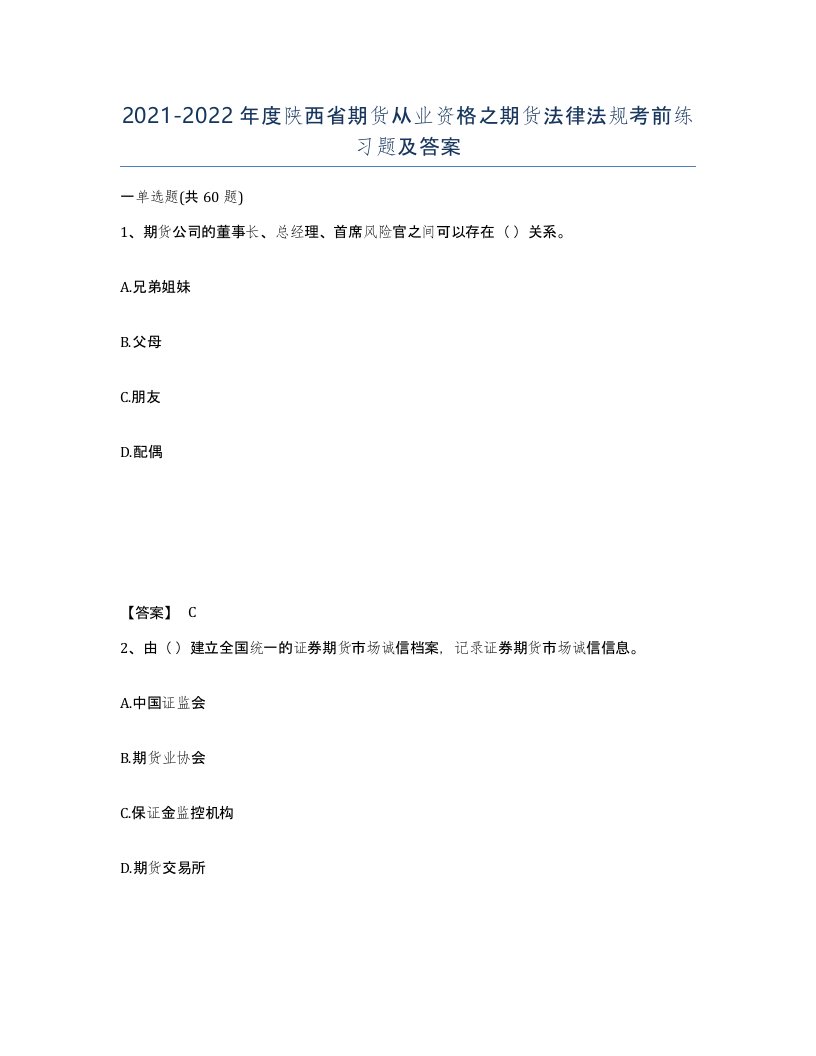 2021-2022年度陕西省期货从业资格之期货法律法规考前练习题及答案

一单选题(共60题)

1、期货公司的董事长、总经理、首席风险官之间可以存在（）关系。

A.兄弟姐妹

B.父母

C.朋友

D.配偶

【答案】 C

2、由（）建立全国统一的证券期货市场诚信档案，记录证券期货市场诚信信息。

A.中国证监会

B.期货业协会

C.保证金监控机构

D.期货交易所